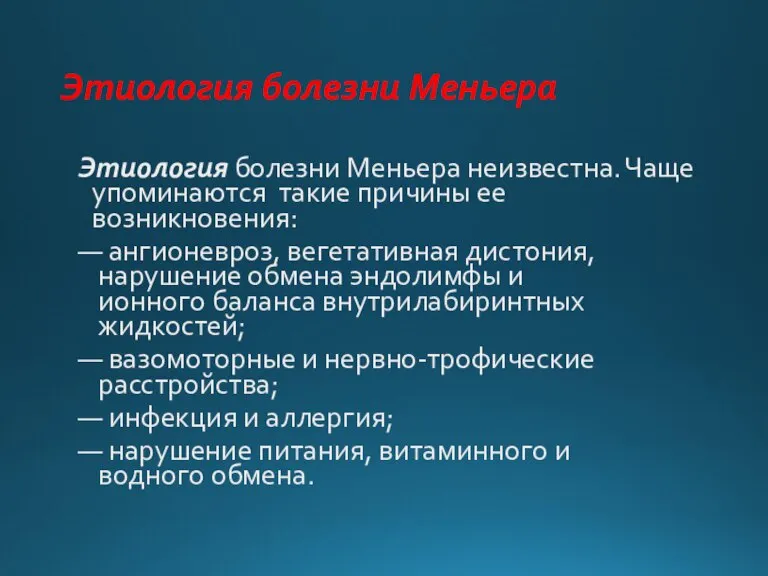 Этиология болезни Меньера

Этиология болезни Меньера неизвестна. Чаще упоминаются такие причины ее возникновения:

— ангионевроз, вегетативная дистония, нарушение обмена эндолимфы и ионного баланса внутрилабиринтных жидкостей;

— вазомоторные и нервно-трофические расстройства;

— инфекция и аллергия;

— нарушение питания, витаминного и водного обмена.